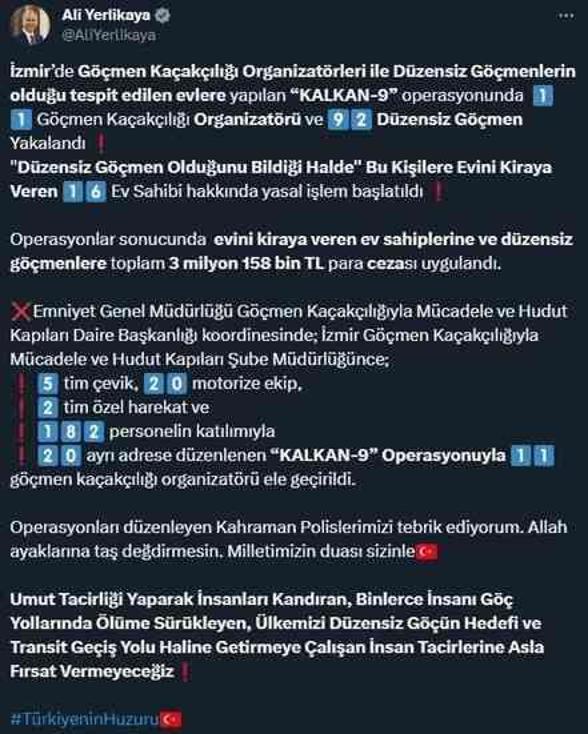 Ali Yerlikaya
@AliYerlikaya

İzmir'de Göçmen Kaçakçılığı Organizatörleri ile Düzensiz Göçmenlerin olduğu tespit edilen evlere yapılan "KALKAN-9" operasyonunda 1 1 Göçmen Kaçakçılığı Organizatörü ve 9 2 Düzensiz Göçmen Yakalandı ❗
"Düzensiz Göçmen Olduğunu Bildiği Halde" Bu Kişilere Evini Kiraya Veren 1 6 Ev Sahibi hakkında yasal işlem başlatıldı ❗

Operasyonlar sonucunda evini kiraya veren ev sahiplerine ve düzensiz göçmenlere toplam 3 milyon 158 bin TL para cezası uygulandı.

❌Emniyet Genel Müdürlüğü Göçmen Kaçakçılığıyla Mücadele ve Hudut Kapıları Daire Başkanlığı koordinesinde; İzmir Göçmen Kaçakçılığıyla Mücadele ve Hudut Kapıları Şube Müdürlüğünce;
❗ 5 tim çevik, 2 0 motorize ekip,
❗ 2 tim özel harekat ve
❗ 1 8 2 personelin katılımıyla
❗ 2 0 ayrı adrese düzenlenen "KALKAN-9" Operasyonuyla 1 1 göçmen kaçakçılığı organizatörü ele geçirildi.

Operasyonları düzenleyen Kahraman Polislerimizi tebrik ediyorum. Allah ayaklarına taş değdirmesin. Milletimizin duası sizinle🇹🇷

Umut Tacirliği Yaparak İnsanları Kandıran, Binlerce İnsanı Göç Yollarında Ölüme Sürükleyen, Ülkemizi Düzensiz Göçün Hedefi ve Transit Geçiş Yolu Haline Getirmeye Çalışan İnsan Tacirlerine Asla Fırsat Vermeyeceğiz ❗

#TürkiyeninHuzuru🇹🇷